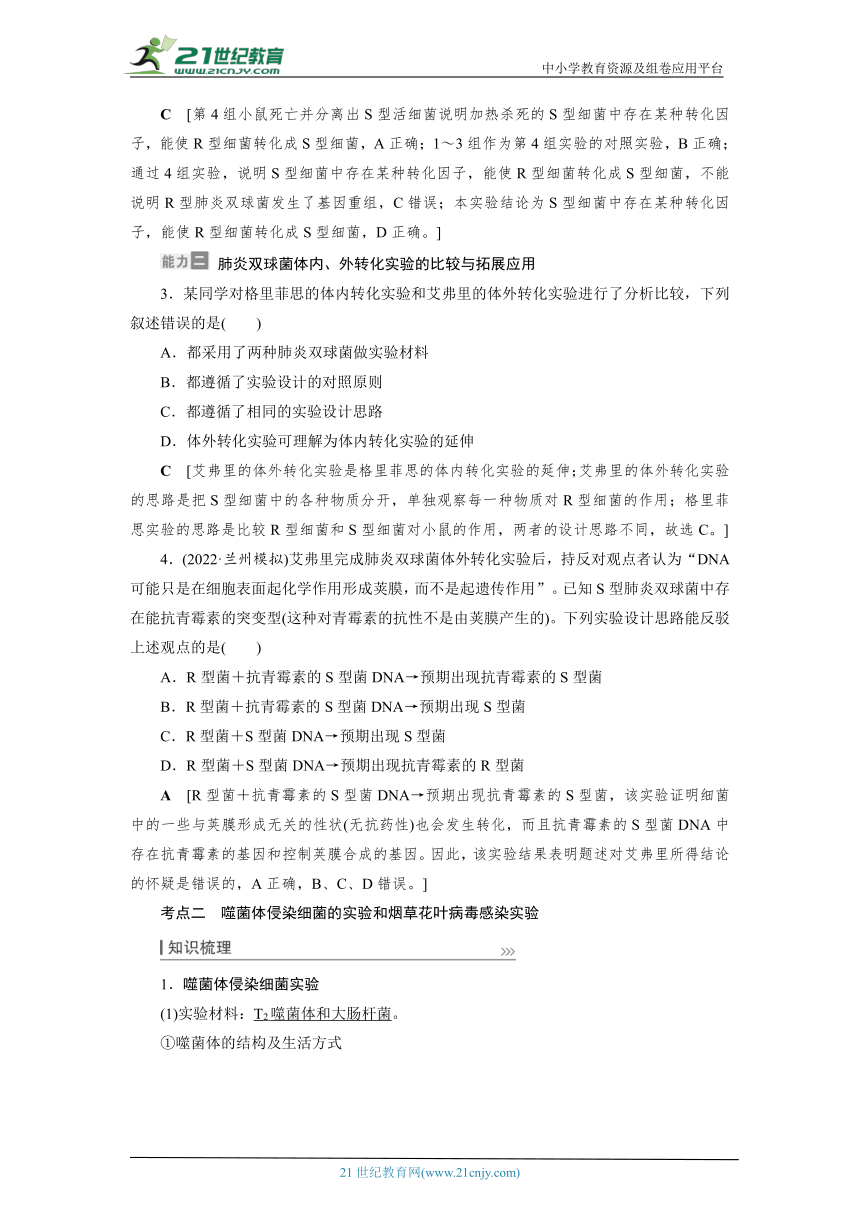 21世纪教育 www.21cnjy.com

中小学教育资源及组卷应用平台

C　[第4组小鼠死亡并分离出S型活细菌说明加热杀死的S型细菌中存在某种转化因子，能使R型细菌转化成S型细菌，A正确；1～3组作为第4组实验的对照实验，B正确；通过4组实验，说明S型细菌中存在某种转化因子，能使R型细菌转化成S型细菌，不能说明R型肺炎双球菌发生了基因重组，C错误；本实验结论为S型细菌中存在某种转化因子，能使R型细菌转化成S型细菌，D正确。]

能力二　肺炎双球菌体内、外转化实验的比较与拓展应用

3．某同学对格里菲思的体内转化实验和艾弗里的体外转化实验进行了分析比较，下列叙述错误的是(　　)

A．都采用了两种肺炎双球菌做实验材料

B．都遵循了实验设计的对照原则

C．都遵循了相同的实验设计思路

D．体外转化实验可理解为体内转化实验的延伸

C　[艾弗里的体外转化实验是格里菲思的体内转化实验的延伸；艾弗里的体外转化实验的思路是把S型细菌中的各种物质分开，单独观察每一种物质对R型细菌的作用；格里菲思实验的思路是比较R型细菌和S型细菌对小鼠的作用，两者的设计思路不同，故选C。]

4．(2022·兰州模拟)艾弗里完成肺炎双球菌体外转化实验后，持反对观点者认为“DNA可能只是在细胞表面起化学作用形成荚膜，而不是起遗传作用”。已知S型肺炎双球菌中存在能抗青霉素的突变型(这种对青霉素的抗性不是由荚膜产生的)。下列实验设计思路能反驳上述观点的是(　　)

A．R型菌＋抗青霉素的S型菌DNA→预期出现抗青霉素的S型菌

B．R型菌＋抗青霉素的S型菌DNA→预期出现S型菌

C．R型菌＋S型菌DNA→预期出现S型菌

D．R型菌＋S型菌DNA→预期出现抗青霉素的R型菌

A　[R型菌＋抗青霉素的S型菌DNA→预期出现抗青霉素的S型菌，该实验证明细菌中的一些与荚膜形成无关的性状(无抗药性)也会发生转化，而且抗青霉素的S型菌DNA中存在抗青霉素的基因和控制荚膜合成的基因。因此，该实验结果表明题述对艾弗里所得结论的怀疑是错误的，A正确，B、C、D错误。]

考点二　噬菌体侵染细菌的实验和烟草花叶病毒感染实验

知识梳理

1．噬菌体侵染细菌实验

(1)实验材料：$T_2$噬菌体和大肠杆菌。

①噬菌体的结构及生活方式

21世纪教育网(www.21cnjy.com)